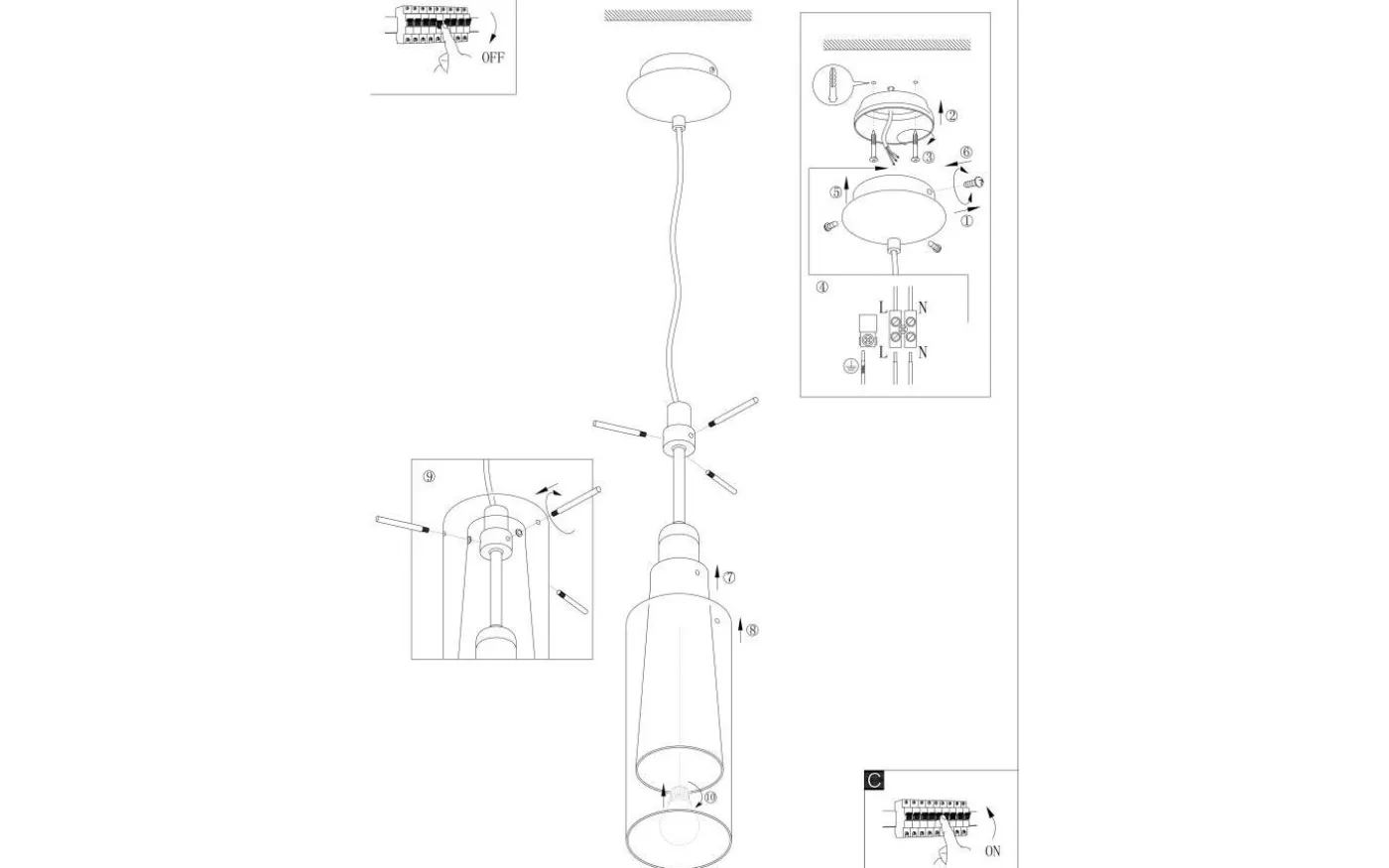 OFF

②
③
⑥
⑤
①
④
L
N
L
N

⑨
⑦
⑧
⑩

C
ON